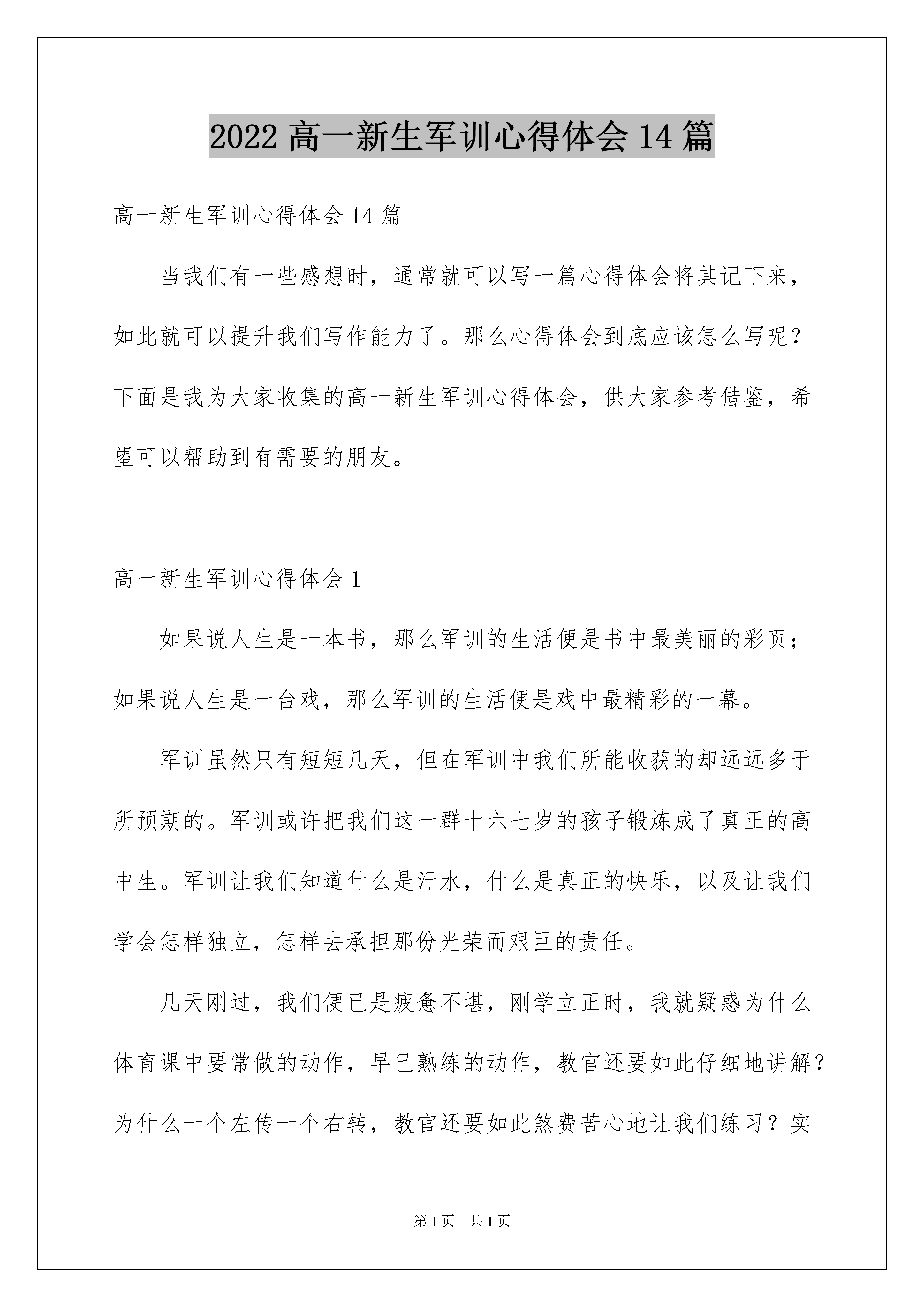 2022 高一新生军训心得体会 14 篇

高一新生军训心得体会 14 篇

当我们有一些感想时，通常就可以写一篇心得体会将其记下来，如此就可以提升我们写作能力了。那么心得体会到底应该怎么写呢？下面是我为大家收集的高一新生军训心得体会，供大家参考借鉴，希望可以帮助到有需要的朋友。

高一新生军训心得体会 1

如果说人生是一本书，那么军训的生活便是书中最美丽的彩页；如果说人生是一台戏，那么军训的生活便是戏中最精彩的一幕。

军训虽然只有短短几天，但在军训中我们所能收获的却远远多于所预期的。军训或许把我们这一群十六七岁的孩子锻炼成了真正的高中生。军训让我们知道什么是汗水，什么是真正的快乐，以及让我们学会怎样独立，怎样去承担那份光荣而艰巨的责任。

几天刚过，我们便已是疲惫不堪，刚学立正时，我就疑惑为什么体育课中要常做的动作，早已熟练的动作，教官还要如此仔细地讲解？为什么一个左传一个右转，教官还要如此煞费苦心地让我们练习？实

第 1 页　共 1 页